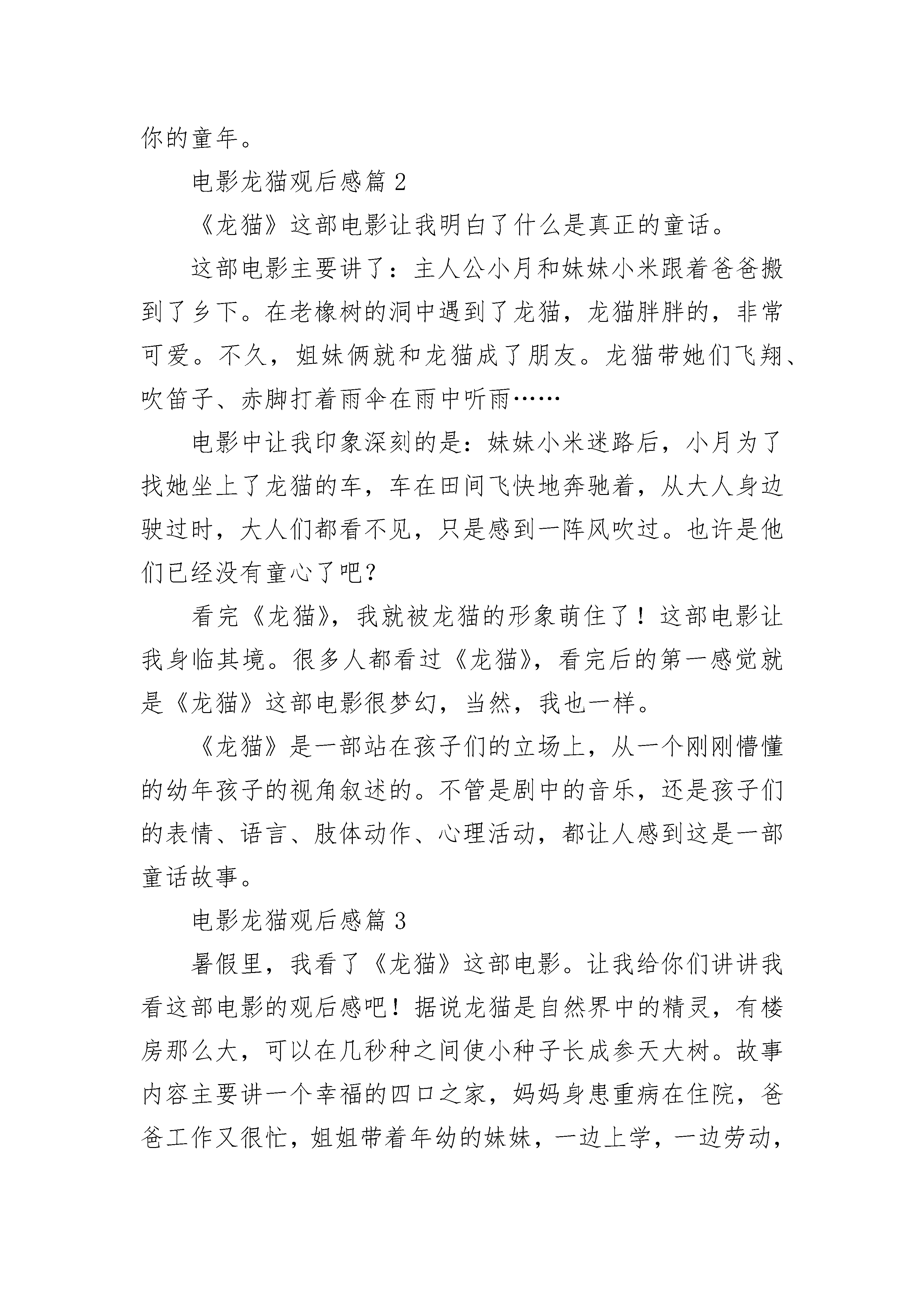 你的童年。

电影龙猫观后感篇 2

《龙猫》这部电影让我明白了什么是真正的童话。

这部电影主要讲了：主人公小月和妹妹小米跟着爸爸搬到了乡下。在老橡树的洞中遇到了龙猫，龙猫胖胖的，非常可爱。不久，姐妹俩就和龙猫成了朋友。龙猫带她们飞翔、吹笛子、赤脚打着雨伞在雨中听雨……

电影中让我印象深刻的是：妹妹小米迷路后，小月为了找她坐上了龙猫的车，车在田间飞快地奔驰着，从大人身边驶过时，大人们都看不见，只是感到一阵风吹过。也许是他们已经没有童心了吧？

看完《龙猫》，我就被龙猫的形象萌住了！这部电影让我身临其境。很多人都看过《龙猫》，看完后的第一感觉就是《龙猫》这部电影很梦幻，当然，我也一样。

《龙猫》是一部站在孩子们的立场上，从一个刚刚懵懂的幼年孩子的视角叙述的。不管是剧中的音乐，还是孩子们的表情、语言、肢体动作、心理活动，都让人感到这是一部童话故事。

电影龙猫观后感篇 3

暑假里，我看了《龙猫》这部电影。让我给你们讲讲我看这部电影的观后感吧！据说龙猫是自然界中的精灵，有楼房那么大，可以在几秒种之间使小种子长成参天大树。故事内容主要讲一个幸福的四口之家，妈妈身患重病在住院，爸爸工作又很忙，姐姐带着年幼的妹妹，一边上学，一边劳动，